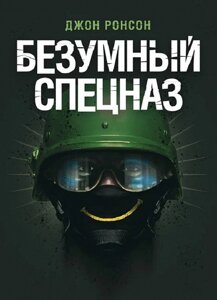 ДЖОН РОНСОН

БЕЗУМНЫЙ СПЕЦНАЗ